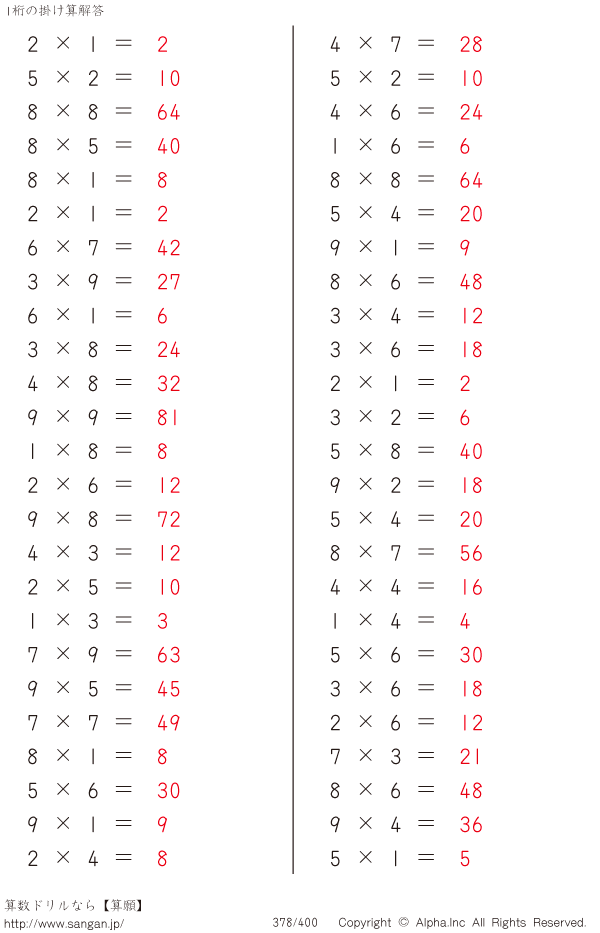 1桁の掛け算解答

$2 \times 1 = 2$
$5 \times 2 = 10$
$8 \times 8 = 64$
$8 \times 5 = 40$
$8 \times 1 = 8$
$2 \times 1 = 2$
$6 \times 7 = 42$
$3 \times 9 = 27$
$6 \times 1 = 6$
$3 \times 8 = 24$
$4 \times 8 = 32$
$9 \times 9 = 81$
$1 \times 8 = 8$
$2 \times 6 = 12$
$9 \times 8 = 72$
$4 \times 3 = 12$
$2 \times 5 = 10$
$1 \times 3 = 3$
$7 \times 9 = 63$
$9 \times 5 = 45$
$7 \times 7 = 49$
$8 \times 1 = 8$
$5 \times 6 = 30$
$9 \times 1 = 9$
$2 \times 4 = 8$

$4 \times 7 = 28$
$5 \times 2 = 10$
$4 \times 6 = 24$
$1 \times 6 = 6$
$8 \times 8 = 64$
$5 \times 4 = 20$
$9 \times 1 = 9$
$8 \times 6 = 48$
$3 \times 4 = 12$
$3 \times 6 = 18$
$2 \times 1 = 2$
$3 \times 2 = 6$
$5 \times 8 = 40$
$9 \times 2 = 18$
$5 \times 4 = 20$
$8 \times 7 = 56$
$4 \times 4 = 16$
$1 \times 4 = 4$
$5 \times 6 = 30$
$3 \times 6 = 18$
$2 \times 6 = 12$
$7 \times 3 = 21$
$8 \times 6 = 48$
$9 \times 4 = 36$
$5 \times 1 = 5$

算数ドリルなら【算願】
http://www.sangan.jp/
378/400
Copyright © Alpha.Inc All Rights Reserved.